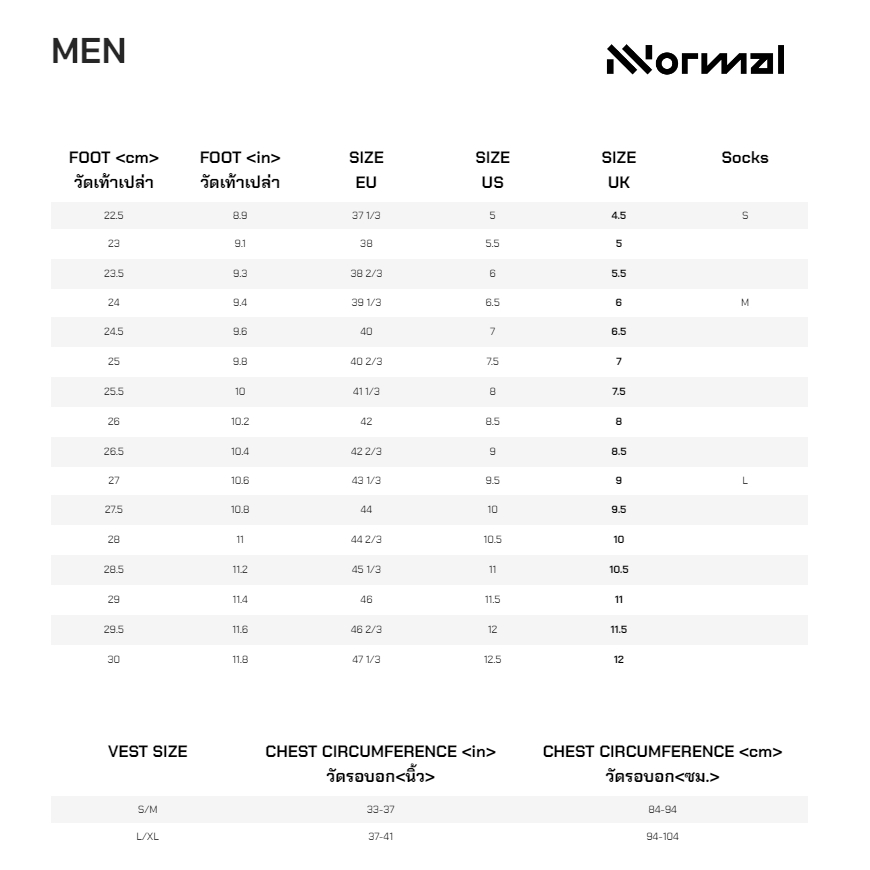 MEN

NNormal

| FOOT <cm> วัดเท้าเปล่า | FOOT <in> วัดเท้าเปล่า | SIZE EU | SIZE US | SIZE UK | Socks |
|---|---|---|---|---|---|
| 22.5 | 8.9 | 37 1/3 | 5 | 4.5 | S |
| 23 | 9.1 | 38 | 5.5 | 5 | |
| 23.5 | 9.3 | 38 2/3 | 6 | 5.5 | |
| 24 | 9.4 | 39 1/3 | 6.5 | 6 | M |
| 24.5 | 9.6 | 40 | 7 | 6.5 | |
| 25 | 9.8 | 40 2/3 | 7.5 | 7 | |
| 25.5 | 10 | 41 1/3 | 8 | 7.5 | |
| 26 | 10.2 | 42 | 8.5 | 8 | |
| 26.5 | 10.4 | 42 2/3 | 9 | 8.5 | |
| 27 | 10.6 | 43 1/3 | 9.5 | 9 | L |
| 27.5 | 10.8 | 44 | 10 | 9.5 | |
| 28 | 11 | 44 2/3 | 10.5 | 10 | |
| 28.5 | 11.2 | 45 1/3 | 11 | 10.5 | |
| 29 | 11.4 | 46 | 11.5 | 11 | |
| 29.5 | 11.6 | 46 2/3 | 12 | 11.5 | |
| 30 | 11.8 | 47 1/3 | 12.5 | 12 | |

| VEST SIZE | CHEST CIRCUMFERENCE <in> วัดรอบอก<นิ้ว> | CHEST CIRCUMFERENCE <cm> วัดรอบอก<ซม.> |
|---|---|---|
| S/M | 33-37 | 84-94 |
| L/XL | 37-41 | 94-104 |